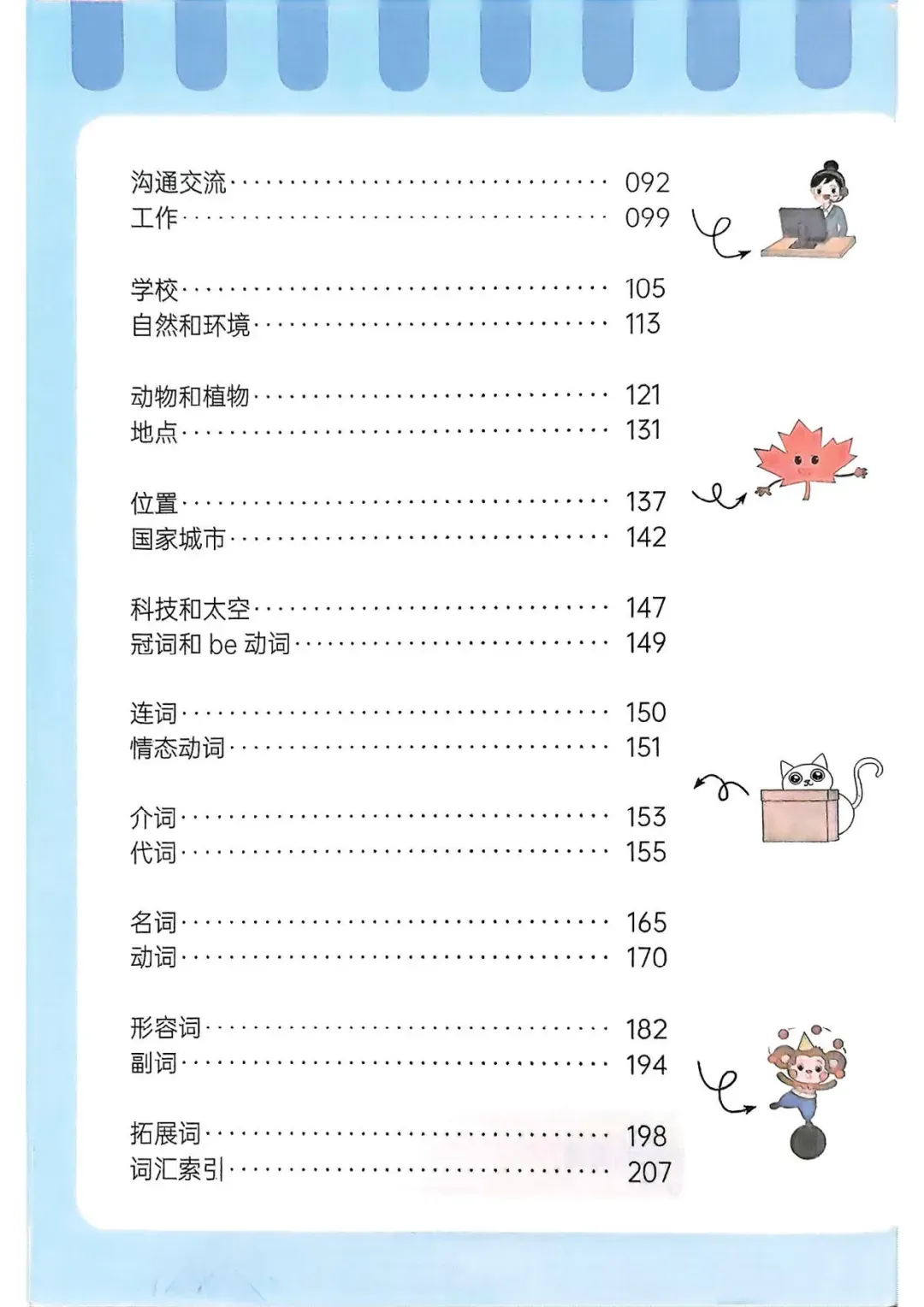 沟通交流 092
工作 099

学校 105
自然和环境 113

动物和植物 121
地点 131

位置 137
国家城市 142

科技和太空 147
冠词和be动词 149

连词 150
情态动词 151

介词 153
代词 155

名词 165
动词 170

形容词 182
副词 194

拓展词 198
词汇索引 207